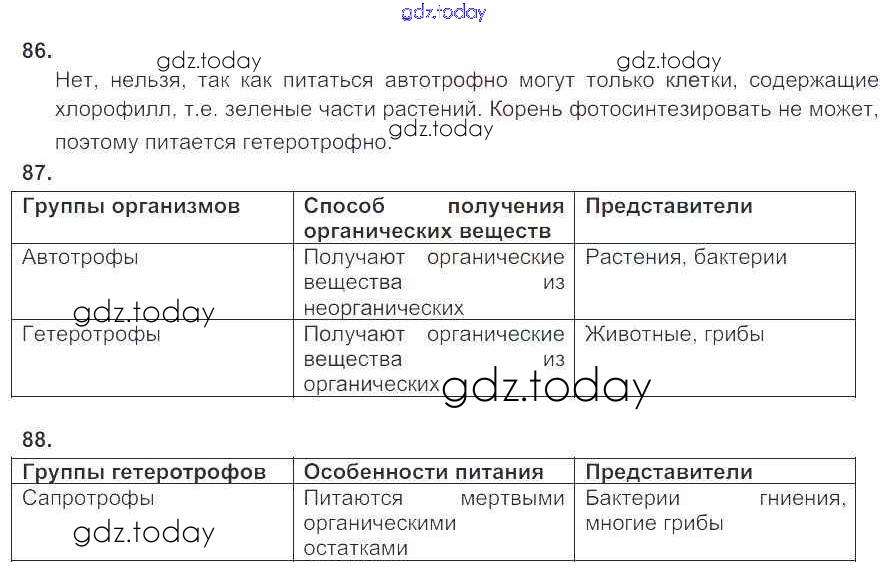 gdz.today

86.

gdz.today gdz.today

Нет, нельзя, так как питаться автотрофно могут только клетки, содержащие хлорофилл, т.е. зеленые части растений. Корень фотосинтезировать не может, поэтому питается гетеротрофно.

gdz.today

87.

| Группы организмов | Способ получения органических веществ | Представители |
|---|---|---|
| Автотрофы | Получают органические вещества из неорганических | Растения, бактерии |
| Гетеротрофы | Получают органические вещества из органических | Животные, грибы |

gdz.today

gdz.today

88.

| Группы гетеротрофов | Особенности питания | Представители |
|---|---|---|
| Сапротрофы | Питаются мертвыми органическими остатками | Бактерии гниения, многие грибы |

gdz.today